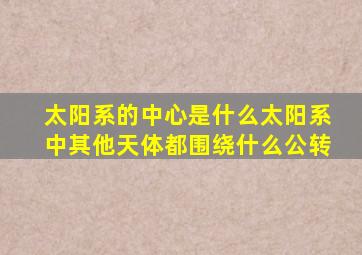 太阳系的中心是什么太阳系中其他天体都围绕什么公转